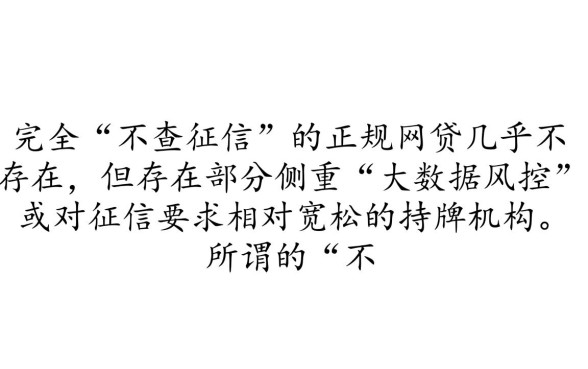 完全“不查征信”的正规网贷几乎不存在，但存在部分侧重“大数据风控”或对征信要求相对宽松的持牌机构。所谓的“不